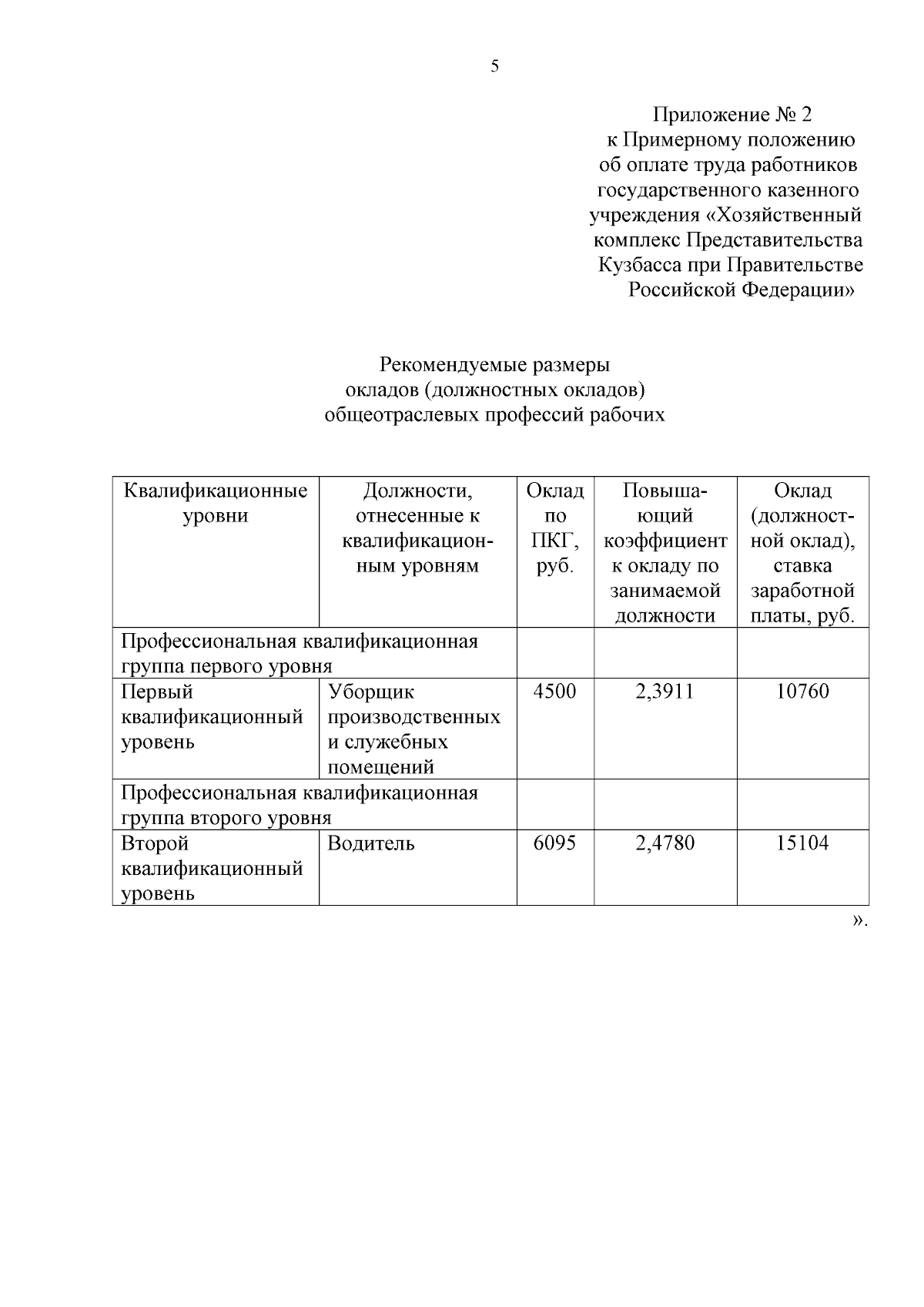 5

Приложение № 2
к Примерному положению
об оплате труда работников
государственного казенного
учреждения «Хозяйственный
комплекс Представительства
Кузбасса при Правительстве
Российской Федерации»

Рекомендуемые размеры
окладов (должностных окладов)
общеотраслевых профессий рабочих

| Квалификационные уровни | Должности, отнесенные к квалификационным уровням | Оклад по ПКГ, руб. | Повышающий коэффициент к окладу по занимаемой должности | Оклад (должностной оклад), ставка заработной платы, руб. |
|---|---|---|---|---|
| Профессиональная квалификационная группа первого уровня | | | | |
| Первый квалификационный уровень | Уборщик производственных и служебных помещений | 4500 | 2,3911 | 10760 |
| Профессиональная квалификационная группа второго уровня | | | | |
| Второй квалификационный уровень | Водитель | 6095 | 2,4780 | 15104 |

».